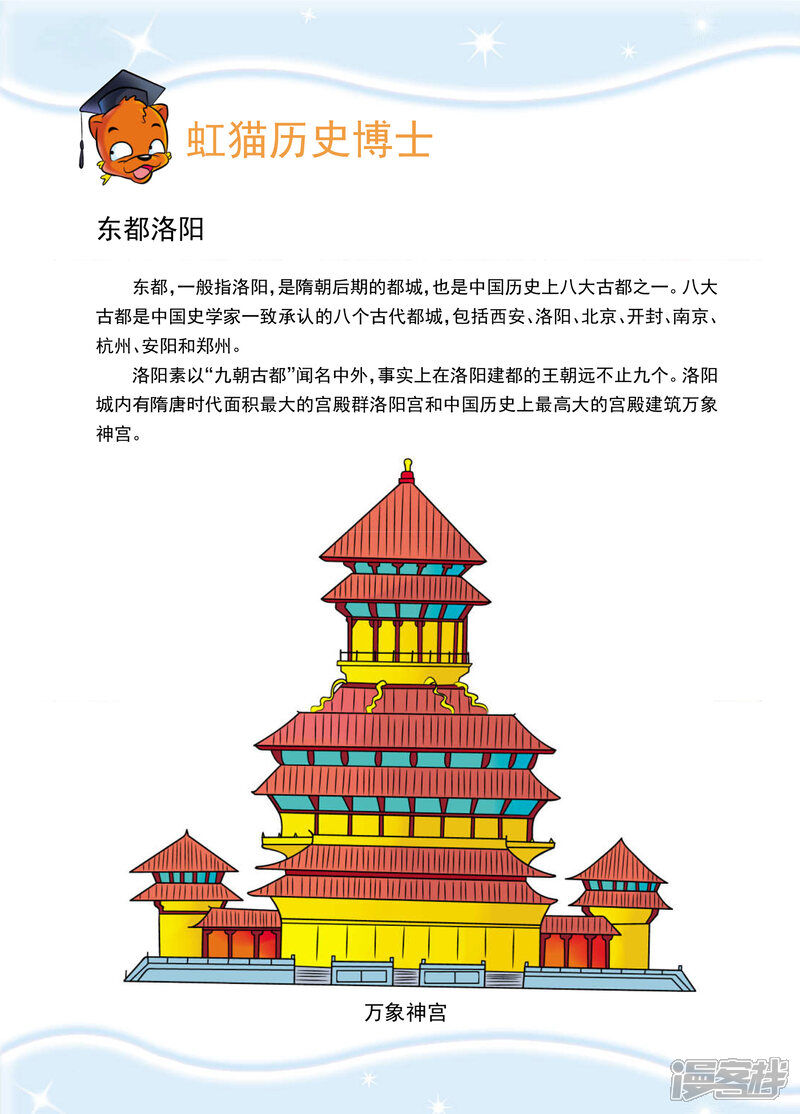 虹猫历史博士

东都洛阳

东都，一般指洛阳，是隋朝后期的都城，也是中国历史上八大古都之一。八大古都是中国史学家一致承认的八个古代都城，包括西安、洛阳、北京、开封、南京、杭州、安阳和郑州。

洛阳素以“九朝古都”闻名中外，事实上在洛阳建都的王朝远不止九个。洛阳城内有隋唐时代面积最大的宫殿群洛阳宫和中国历史上最高大的宫殿建筑万象神宫。

万象神宫

漫客栈